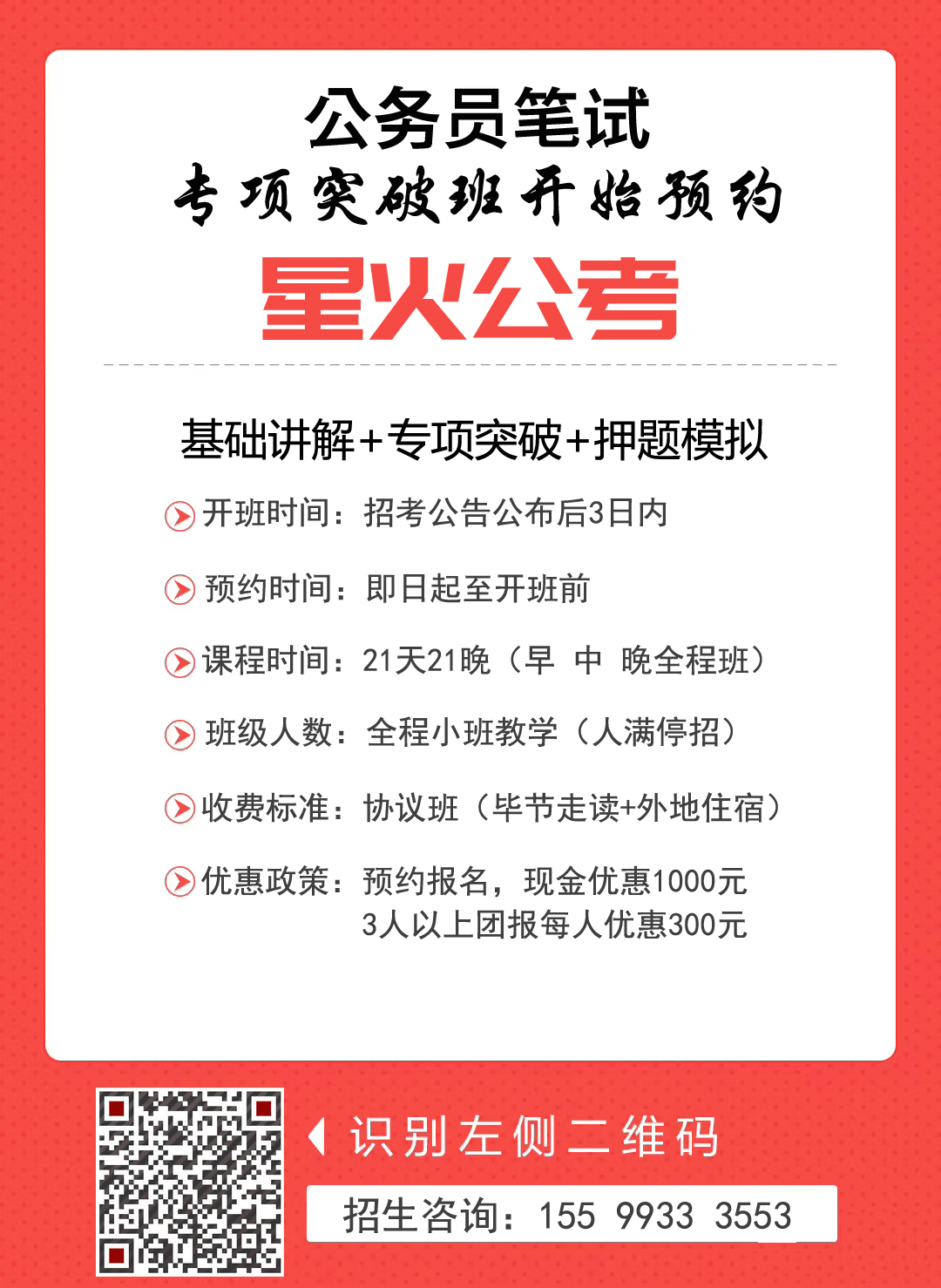 公务员笔试
专项突破班开始预约
星火公考

基础讲解+专项突破+押题模拟

开班时间：招考公告公布后3日内

预约时间：即日起至开班前

课程时间：21天21晚（早 中 晚全程班）

班级人数：全程小班教学（人满停招）

收费标准：协议班（毕节走读+外地住宿）

优惠政策：预约报名，现金优惠1000元
3人以上团报每人优惠300元

识别左侧二维码

招生咨询：155 9933 3553